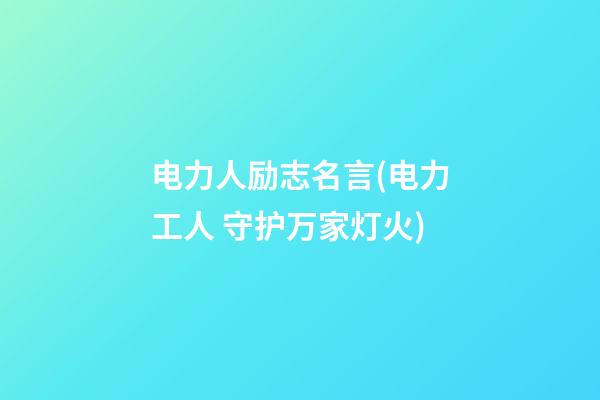 电力人励志名言(电力工人 守护万家灯火)